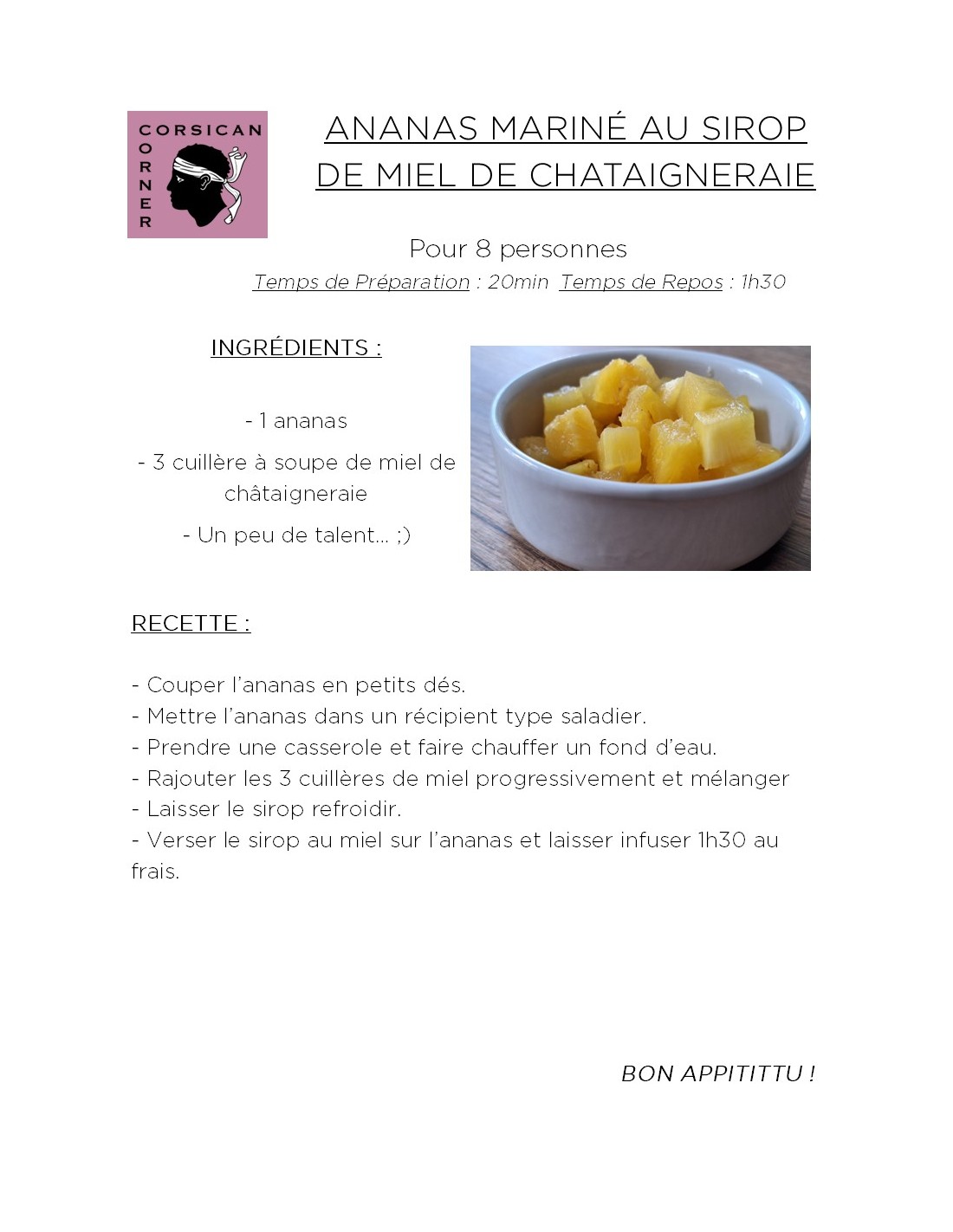 CORSICAN
CORNER

ANANAS MARINÉ AU SIROP DE MIEL DE CHATAIGNERAIE

Pour 8 personnes

Temps de Préparation : 20min Temps de Repos : 1h30

INGRÉDIENTS :

- 1 ananas

- 3 cuillère à soupe de miel de châtaigneraie

- Un peu de talent… ;)

RECETTE :

- Couper l'ananas en petits dés.
- Mettre l'ananas dans un récipient type saladier.
- Prendre une casserole et faire chauffer un fond d'eau.
- Rajouter les 3 cuillères de miel progressivement et mélanger
- Laisser le sirop refroidir.
- Verser le sirop au miel sur l'ananas et laisser infuser 1h30 au frais.

BON APPITITTU !